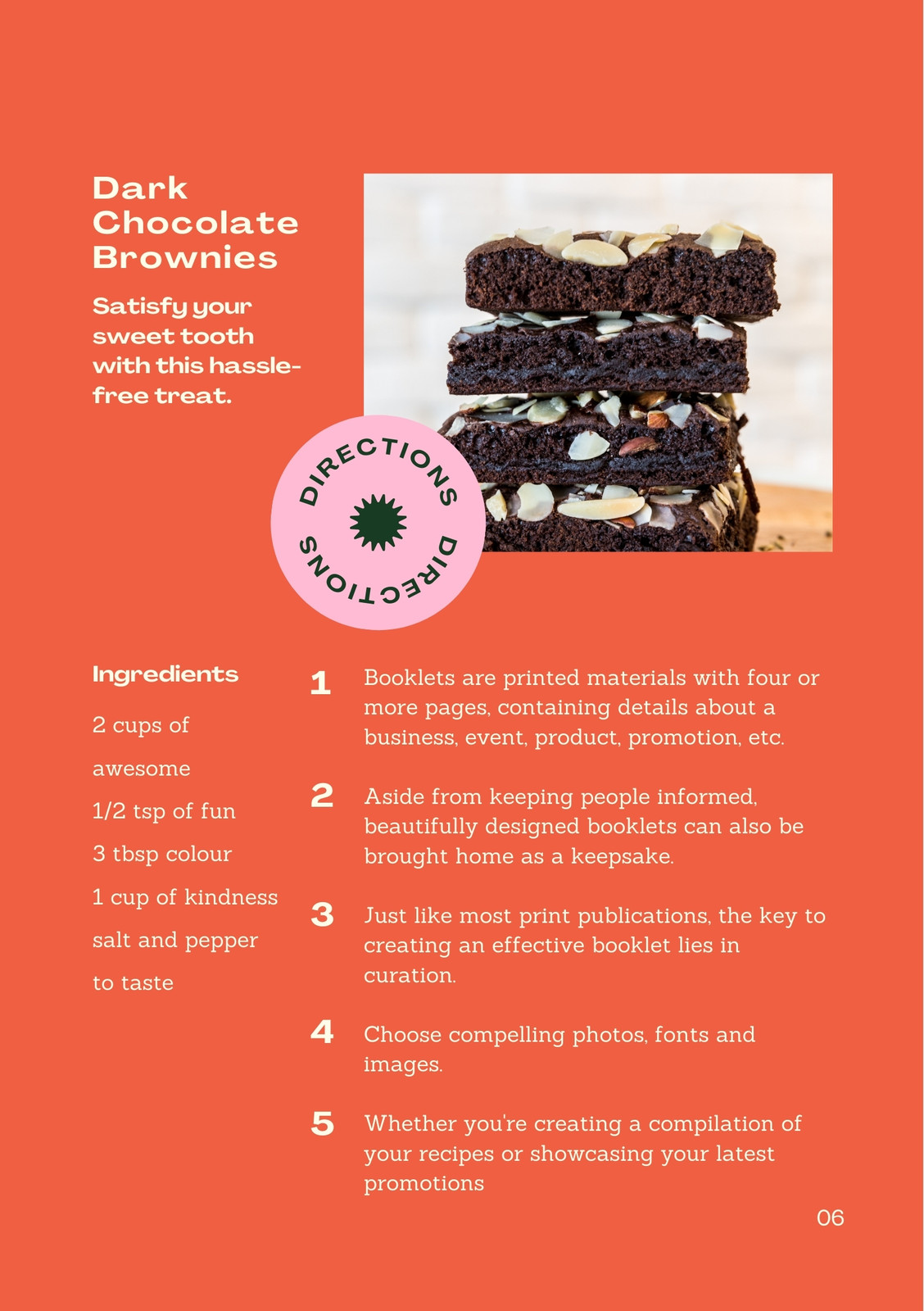 Dark Chocolate Brownies

Satisfy your sweet tooth with this hassle-free treat.

DIRECTIONS DIRECTIONS

Ingredients

2 cups of awesome

1/2 tsp of fun

3 tbsp colour

1 cup of kindness

salt and pepper to taste

1 Booklets are printed materials with four or more pages, containing details about a business, event, product, promotion, etc.

2 Aside from keeping people informed, beautifully designed booklets can also be brought home as a keepsake.

3 Just like most print publications, the key to creating an effective booklet lies in curation.

4 Choose compelling photos, fonts and images.

5 Whether you're creating a compilation of your recipes or showcasing your latest promotions

06